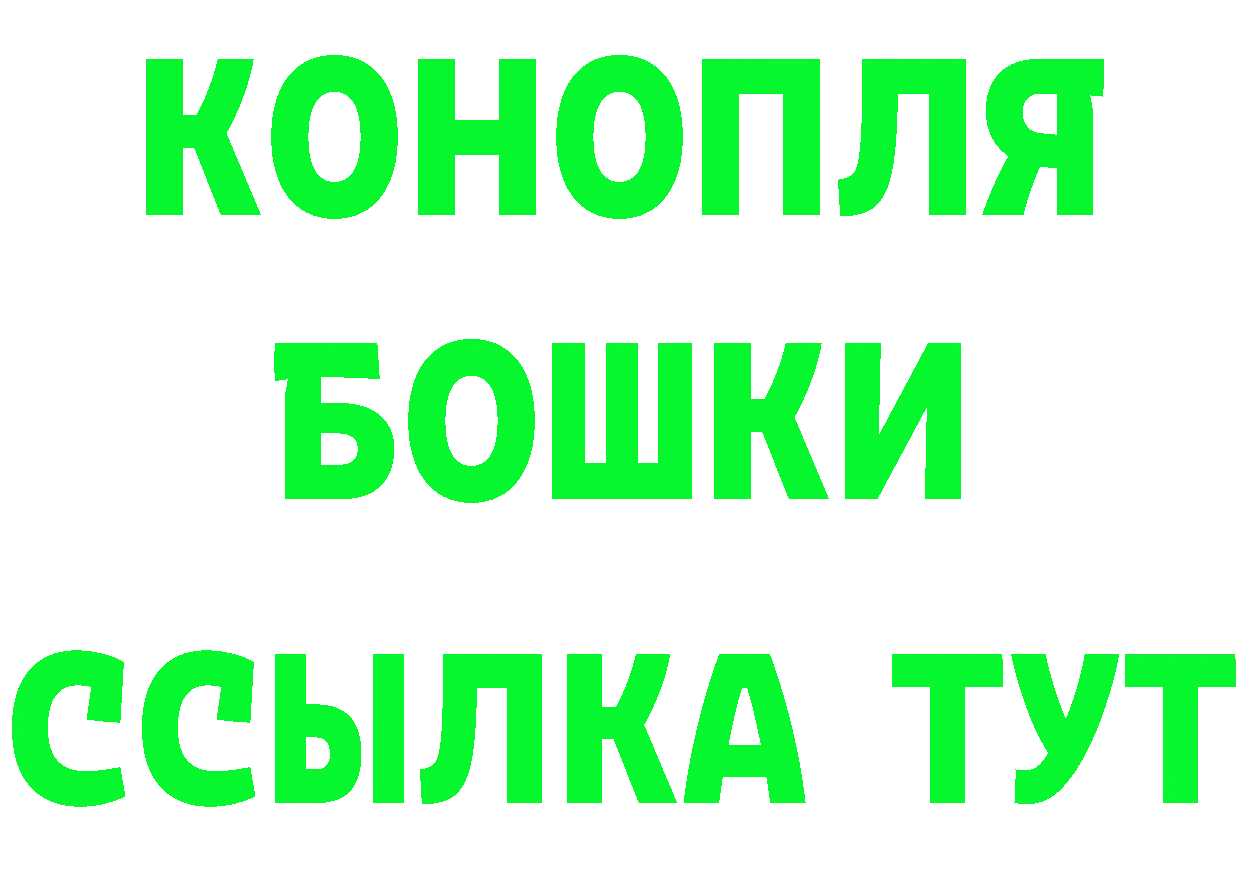 КОНОПЛЯ
БОШКИ
ССЫЛКА ТУТ